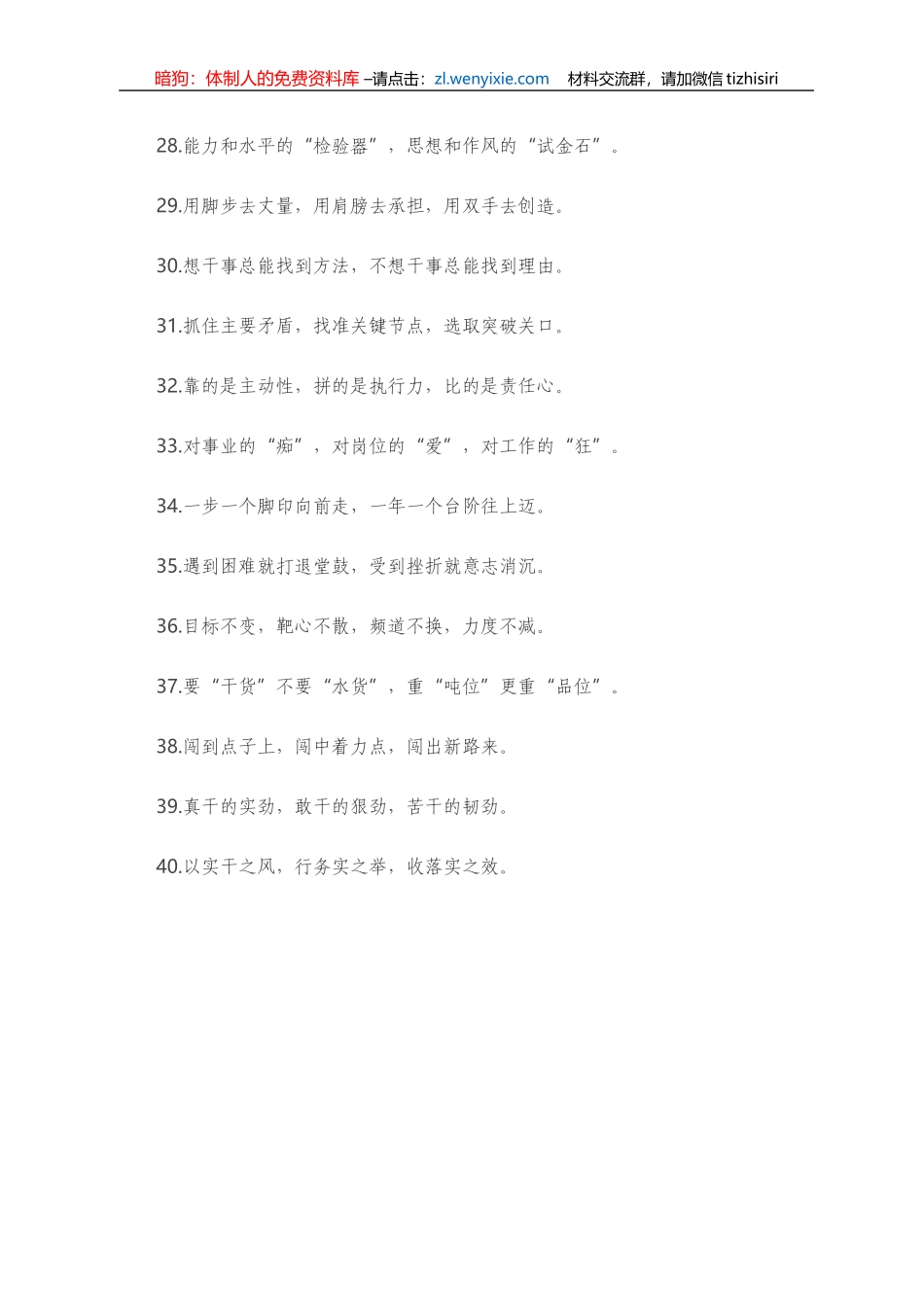 暗狗：体制人的免费资料库 –请点击：zl.wenyixie.com　材料交流群，请加微信 tizhisiri

28.能力和水平的“检验器”，思想和作风的“试金石”。

29.用脚步去丈量，用肩膀去承担，用双手去创造。

30.想干事总能找到方法，不想干事总能找到理由。

31.抓住主要矛盾，找准关键节点，选取突破关口。

32.靠的是主动性，拼的是执行力，比的是责任心。

33.对事业的“痴”，对岗位的“爱”，对工作的“狂”。

34.一步一个脚印向前走，一年一个台阶往上迈。

35.遇到困难就打退堂鼓，受到挫折就意志消沉。

36.目标不变，靶心不散，频道不换，力度不减。

37.要“干货”不要“水货”，重“吨位”更重“品位”。

38.闯到点子上，闯中着力点，闯出新路来。

39.真干的实劲，敢干的狠劲，苦干的韧劲。

40.以实干之风，行务实之举，收落实之效。